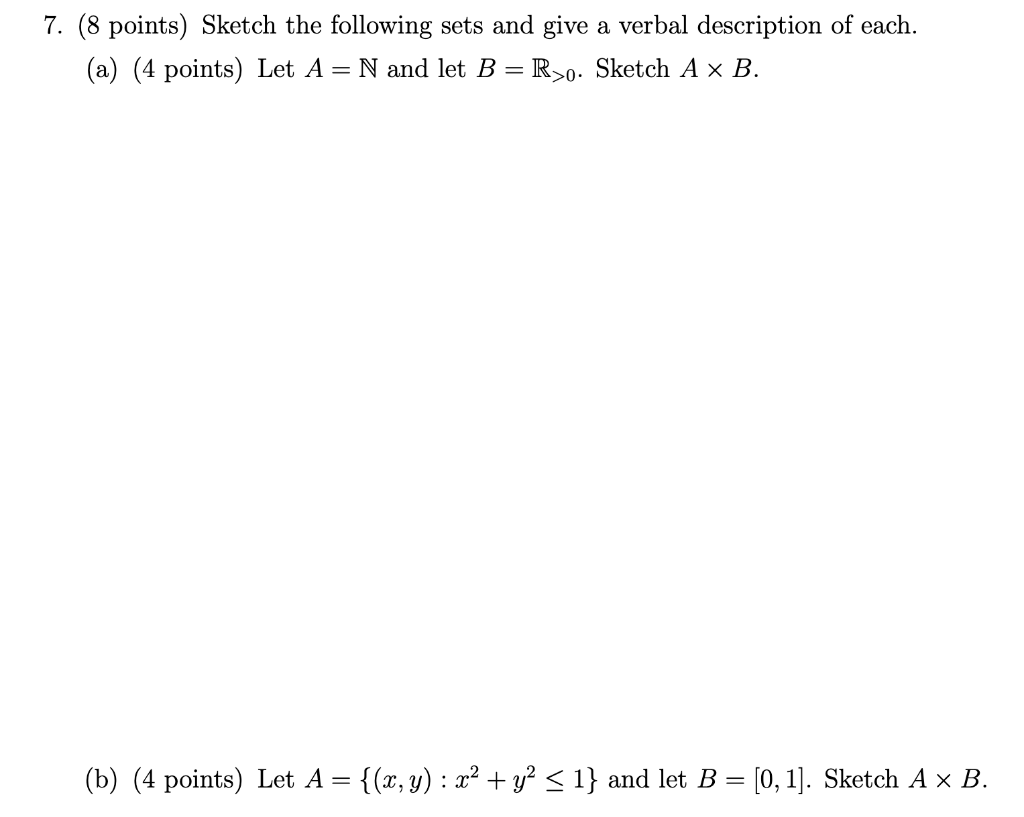 7. (8 points) Sketch the following sets and give a verbal description of each.

(a) (4 points) Let $A = \mathbb{N}$ and let $B = \mathbb{R}_{>0}$. Sketch $A \times B$.

(b) (4 points) Let $A = \{(x, y) : x^2 + y^2 \leq 1\}$ and let $B = [0, 1]$. Sketch $A \times B$.